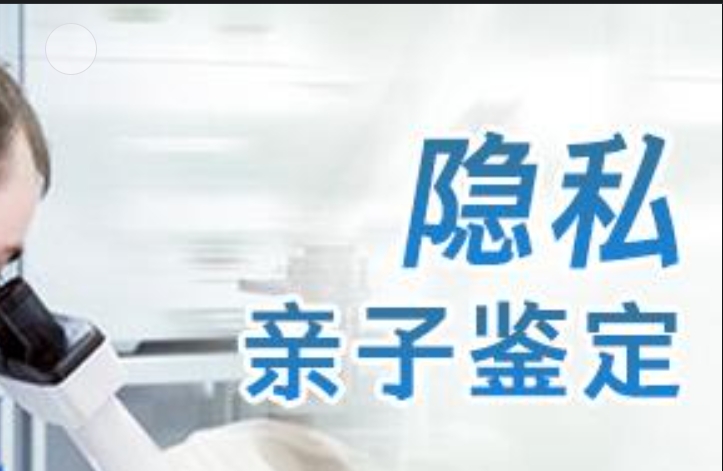 隐私
亲子鉴定